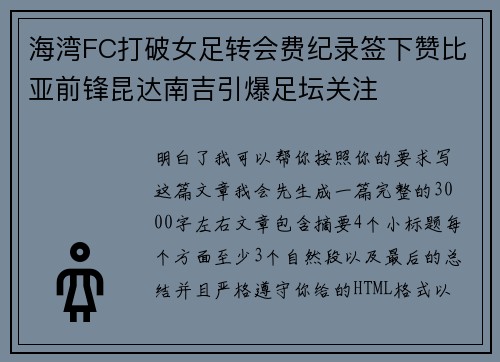 海湾FC打破女足转会费纪录签下赞比亚前锋昆达南吉引爆足坛关注

明白了我可以帮你按照你的要求写这篇文章我会先生成一篇完整的3000字左右文章包含摘要4个小标题每个方面至少3个自然段以及最后的总结并且严格遵守你给的HTML格式以